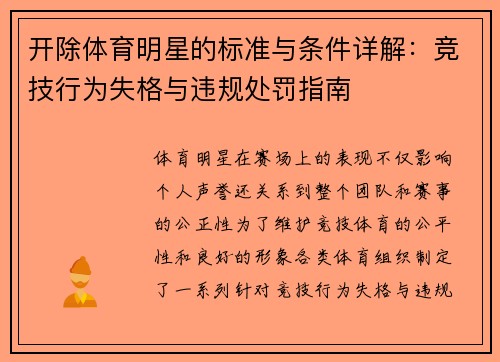 开除体育明星的标准与条件详解：竞技行为失格与违规处罚指南

体育明星在赛场上的表现不仅影响个人声誉还关系到整个团队和赛事的公正性为了维护竞技体育的公平性和良好的形象各类体育组织制定了一系列针对竞技行为失格与违规